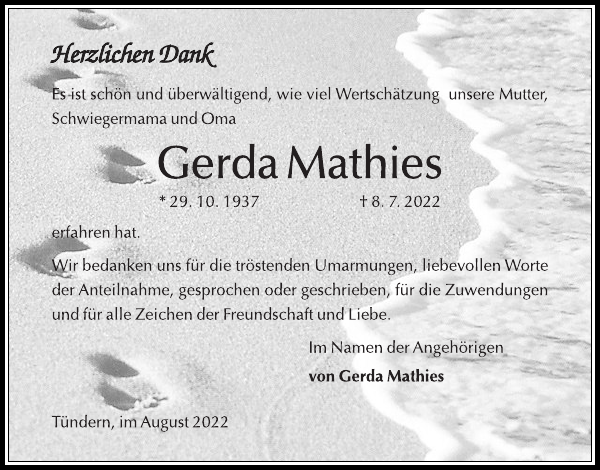 Herzlichen Dank

Es ist schön und überwältigend, wie viel Wertschätzung unsere Mutter, Schwiegermama und Oma

Gerda Mathies

* 29. 10. 1937 † 8. 7. 2022

erfahren hat.

Wir bedanken uns für die tröstenden Umarmungen, liebevollen Worte der Anteilnahme, gesprochen oder geschrieben, für die Zuwendungen und für alle Zeichen der Freundschaft und Liebe.

Im Namen der Angehörigen
von Gerda Mathies

Tündern, im August 2022